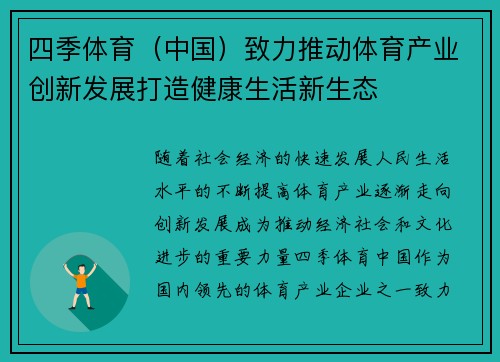 四季体育（中国）致力推动体育产业创新发展打造健康生活新生态

随着社会经济的快速发展人民生活水平的不断提高体育产业逐渐走向创新发展成为推动经济社会和文化进步的重要力量四季体育中国作为国内领先的体育产业企业之一致力